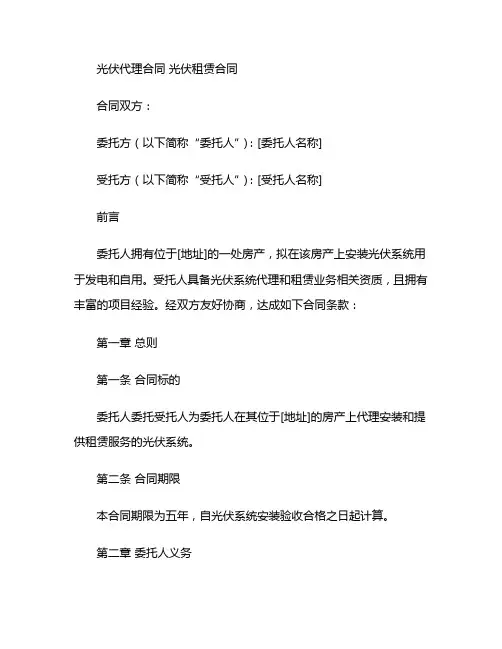 光伏代理合同 光伏租赁合同

合同双方：

委托方（以下简称“委托人”）：[委托人名称]

受托方（以下简称“受托人”）：[受托人名称]

前言

委托人拥有位于[地址]的一处房产，拟在该房产上安装光伏系统用于发电和自用。受托人具备光伏系统代理和租赁业务相关资质，且拥有丰富的项目经验。经双方友好协商，达成如下合同条款：

第一章 总则

第一条 合同标的

委托人委托受托人为委托人在其位于[地址]的房产上代理安装和提供租赁服务的光伏系统。

第二条 合同期限

本合同期限为五年，自光伏系统安装验收合格之日起计算。

第二章 委托人义务